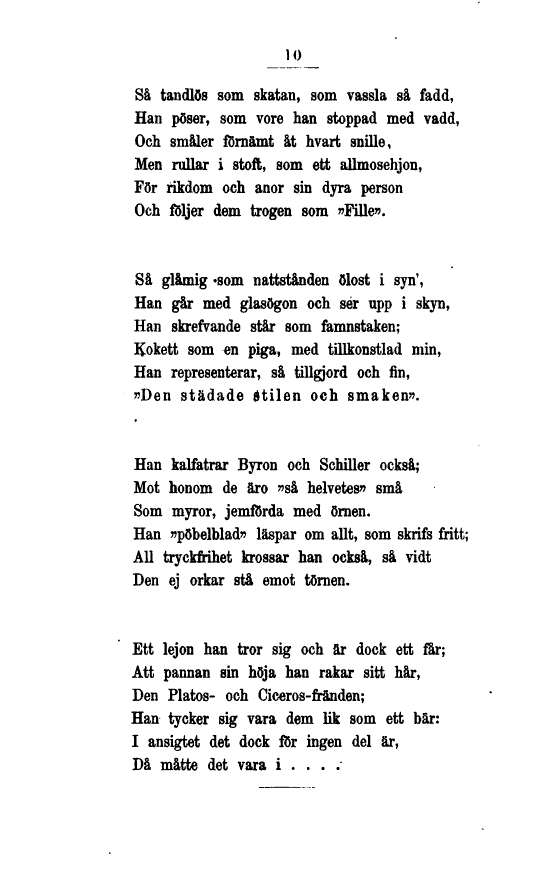 10

Så tandlös som skatan, som vassla så fadd,
Han pöser, som vore han stoppad med vadd,
Och småler förnämt åt hvart snille,
Men rullar i stoft, som ett allmosehjon,
För rikdom och anor sin dyra person
Och följer dem trogen som »Fille».

Så glåmig som nattstånden ölost i syn',
Han går med glasögon och ser upp i skyn,
Han skrefvande står som famnstaken;
Kokett som en piga, med tillkonstlad min,
Han representerar, så tillgjord och fin,
»Den städade stilen och smaken».

Han kalfatrar Byron och Schiller också;
Mot honom de äro »så helvetes» små
Som myror, jemförda med örnen.
Han »pöbelblad» läspar om allt, som skrifs fritt;
All tryckfrihet krossar han också, så vidt
Den ej orkar stå emot törnen.

Ett lejon han tror sig och är dock ett får;
Att pannan sin höja han rakar sitt hår,
Den Platos- och Ciceros-fränden;
Han tycker sig vara dem lik som ett bär:
I ansigtet det dock för ingen del är,
Då måtte det vara i . . . .